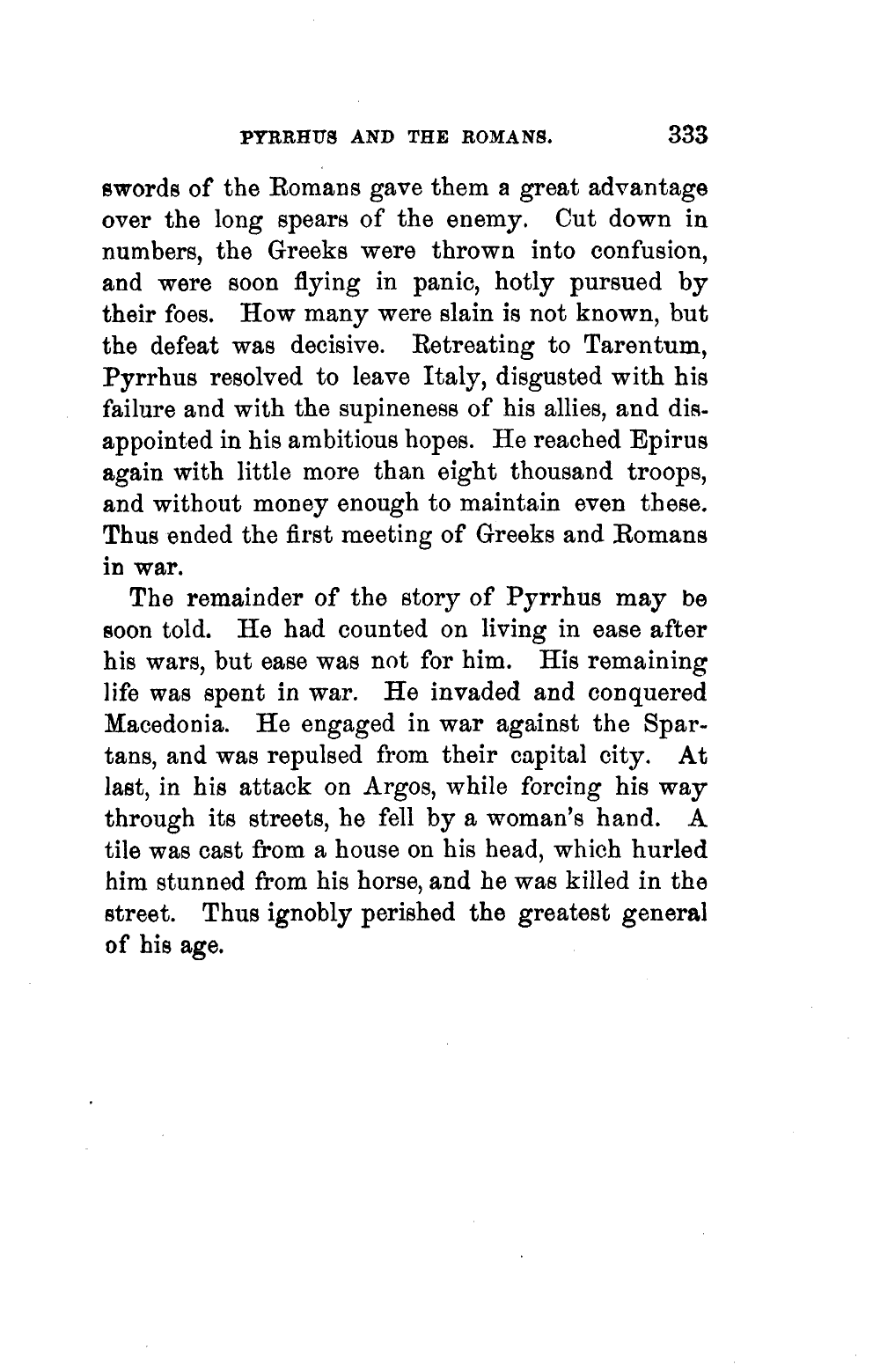 PYRRHUS AND THE ROMANS. 333

swords of the Romans gave them a great advantage over the long spears of the enemy. Cut down in numbers, the Greeks were thrown into confusion, and were soon flying in panic, hotly pursued by their foes. How many were slain is not known, but the defeat was decisive. Retreating to Tarentum, Pyrrhus resolved to leave Italy, disgusted with his failure and with the supineness of his allies, and disappointed in his ambitious hopes. He reached Epirus again with little more than eight thousand troops, and without money enough to maintain even these. Thus ended the first meeting of Greeks and Romans in war.

The remainder of the story of Pyrrhus may be soon told. He had counted on living in ease after his wars, but ease was not for him. His remaining life was spent in war. He invaded and conquered Macedonia. He engaged in war against the Spartans, and was repulsed from their capital city. At last, in his attack on Argos, while forcing his way through its streets, he fell by a woman's hand. A tile was cast from a house on his head, which hurled him stunned from his horse, and he was killed in the street. Thus ignobly perished the greatest general of his age.